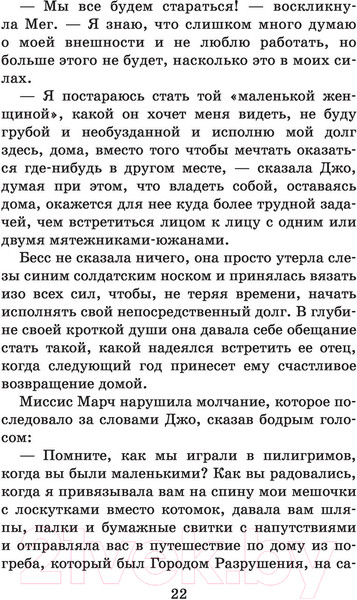 — Мы все будем стараться! — воскликнула Мег. — Я знаю, что слишком много думаю о моей внешности и не люблю работать, но больше этого не будет, насколько это в моих силах.

— Я постараюсь стать той «маленькой женщиной», какой он хочет меня видеть, не буду грубой и необузданной и исполню мой долг здесь, дома, вместо того чтобы мечтать оказаться где-нибудь в другом месте, — сказала Джо, думая при этом, что владеть собой, оставаясь дома, окажется для нее куда более трудной задачей, чем встретиться лицом к лицу с одним или двумя мятежниками-южанами.

Бесс не сказала ничего, она просто утерла слезы синим солдатским носком и принялась вязать изо всех сил, чтобы, не теряя времени, начать исполнять свой непосредственный долг. В глубине своей кроткой души она давала себе обещание стать такой, какой надеялся встретить ее отец, когда следующий год принесет ему счастливое возвращение домой.

Миссис Марч нарушила молчание, которое последовало за словами Джо, сказав бодрым голосом:

— Помните, как мы играли в пилигримов, когда вы были маленькими? Как вы радовались, когда я привязывала вам на спину мои мешочки с лоскутками вместо котомок, давала вам шляпы, палки и бумажные свитки с напутствиями и отправляла вас в путешествие по дому из погреба, который был Городом Разрушения, на са-

22

21vek.by